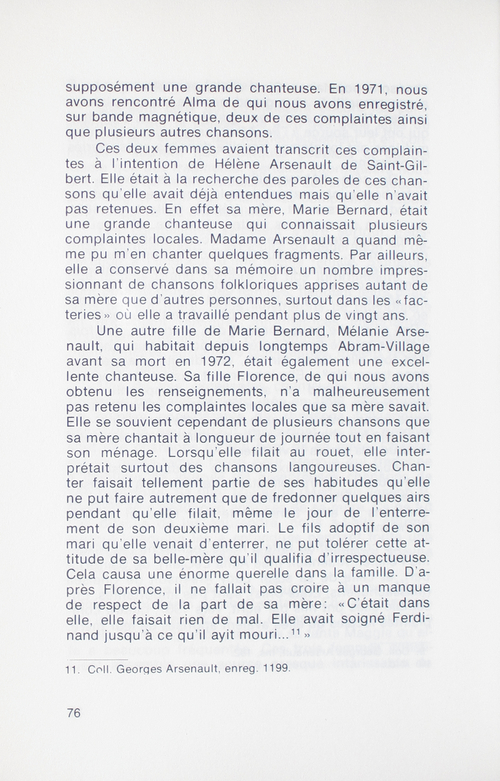 supposément une grande chanteuse. En 1971, nous avons rencontré Alma de qui nous avons enregistré, sur bande magnétique, deux de ces complaintes ainsi que plusieurs autres chansons.

Ces deux femmes avaient transcrit ces complaintes à l'intention de Hélène Arsenault de Saint-Gilbert. Elle était à la recherche des paroles de ces chansons qu'elle avait déjà entendues mais qu'elle n'avait pas retenues. En effet sa mère, Marie Bernard, était une grande chanteuse qui connaissait plusieurs complaintes locales. Madame Arsenault a quand même pu m'en chanter quelques fragments. Par ailleurs, elle a conservé dans sa mémoire un nombre impressionnant de chansons folkloriques apprises autant de sa mère que d'autres personnes, surtout dans les «facteries» où elle a travaillé pendant plus de vingt ans.

Une autre fille de Marie Bernard, Mélanie Arsenault, qui habitait depuis longtemps Abram-Village avant sa mort en 1972, était également une excellente chanteuse. Sa fille Florence, de qui nous avons obtenu les renseignements, n'a malheureusement pas retenu les complaintes locales que sa mère savait. Elle se souvient cependant de plusieurs chansons que sa mère chantait à longueur de journée tout en faisant son ménage. Lorsqu'elle filait au rouet, elle interprétait surtout des chansons langoureuses. Chanter faisait tellement partie de ses habitudes qu'elle ne put faire autrement que de fredonner quelques airs pendant qu'elle filait, même le jour de l'enterrement de son deuxième mari. Le fils adoptif de son mari qu'elle venait d'enterrer, ne put tolérer cette attitude de sa belle-mère qu'il qualifia d'irrespectueuse. Cela causa une énorme querelle dans la famille. D'après Florence, il ne fallait pas croire à un manque de respect de la part de sa mère: «C'était dans elle, elle faisait rien de mal. Elle avait soigné Ferdinand jusqu'à ce qu'il ayit mouri...$^{11}$»

11. Coll. Georges Arsenault, enreg. 1199.

76